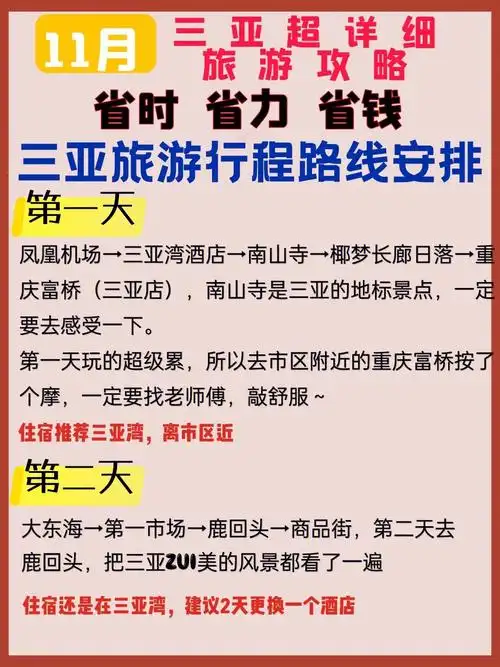 11月 三亚超详细旅游攻略

省时 省力 省钱

三亚旅游行程路线安排

第一天

凤凰机场→三亚湾酒店→南山寺→椰梦长廊日落→重庆富桥（三亚店），南山寺是三亚的地标景点，一定要去感受一下。

第一天玩的超级累，所以去市区附近的重庆富桥按了个摩，一定要找老师傅，敲舒服～

住宿推荐三亚湾，离市区近

第二天

大东海→第一市场→鹿回头→商品街，第二天去鹿回头，把三亚ZUI美的风景都看了一遍

住宿还是在三亚湾，建议2天更换一个酒店